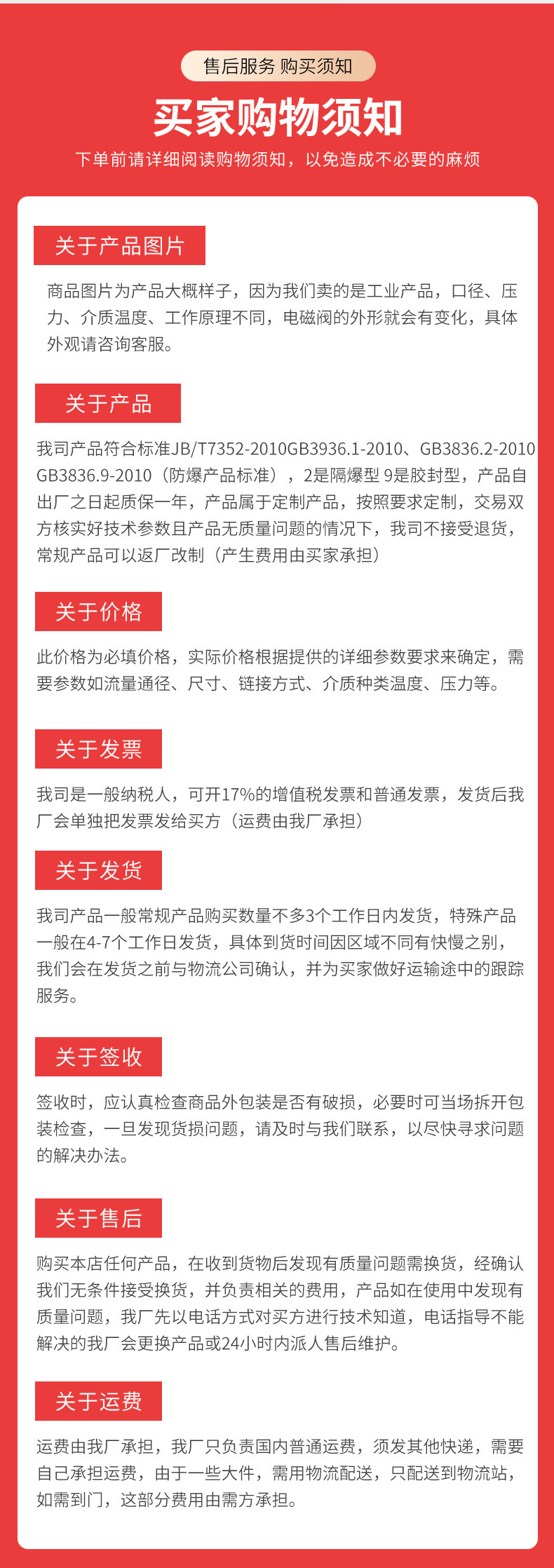 售后服务 购买须知

买家购物须知

下单前请详细阅读购物须知，以免造成不必要的麻烦

关于产品图片

商品图片为产品大概样子，因为我们卖的是工业产品，口径、压力、介质温度、工作原理不同，电磁阀的外形就会有变化，具体外观请咨询客服。

关于产品

我司产品符合标准JB/T7352-2010GB3936.1-2010、GB3836.2-2010 GB3836.9-2010（防爆产品标准），2是隔爆型 9是胶封型，产品自出厂之日起质保一年，产品属于定制产品，按照要求定制，交易双方核实好技术参数且产品无质量问题的情况下，我司不接受退货，常规产品可以返厂改制（产生费用由买家承担）

关于价格

此价格为必填价格，实际价格根据提供的详细参数要求来确定，需要参数如流量通径、尺寸、链接方式、介质种类温度、压力等。

关于发票

我司是一般纳税人，可开17%的增值税发票和普通发票，发货后我厂会单独把发票发给买方（运费由我厂承担）

关于发货

我司产品一般常规产品购买数量不多3个工作日内发货，特殊产品一般在4-7个工作日发货，具体到货时间因区域不同有快慢之别，我们会在发货之前与物流公司确认，并为买家做好运输途中的跟踪服务。

关于签收

签收时，应认真检查商品外包装是否有破损，必要时可当场拆开包装检查，一旦发现货损问题，请及时与我们联系，以尽快寻求问题的解决办法。

关于售后

购买本店任何产品，在收到货物后发现有质量问题需换货，经确认我们无条件接受换货，并负责相关的费用，产品如在使用中发现有质量问题，我厂先以电话方式对买方进行技术知道，电话指导不能解决的我厂会更换产品或24小时内派人售后维护。

关于运费

运费由我厂承担，我厂只负责国内普通运费，须发其他快递，需要自己承担运费，由于一些大件，需用物流配送，只配送到物流站，如需到门，这部分费用由需方承担。